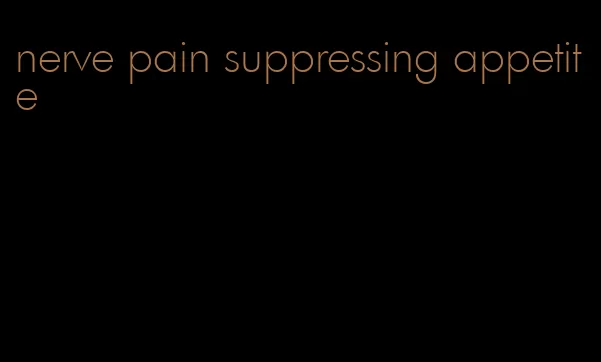 nerve pain suppressing appetite